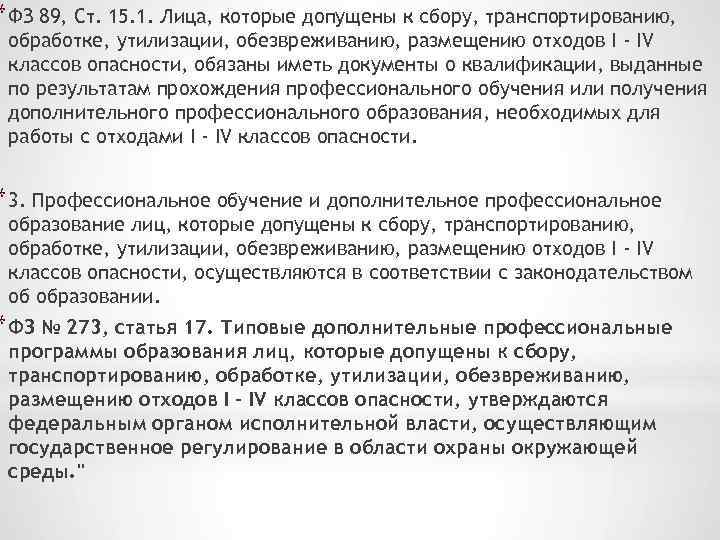 ФЗ 89, Ст. 15.1. Лица, которые допущены к сбору, транспортированию, обработке, утилизации, обезвреживанию, размещению отходов I - IV классов опасности, обязаны иметь документы о квалификации, выданные по результатам прохождения профессионального обучения или получения дополнительного профессионального образования, необходимых для работы с отходами I - IV классов опасности.

3. Профессиональное обучение и дополнительное профессиональное образование лиц, которые допущены к сбору, транспортированию, обработке, утилизации, обезвреживанию, размещению отходов I - IV классов опасности, осуществляются в соответствии с законодательством об образовании.

ФЗ № 273, статья 17. Типовые дополнительные профессиональные программы образования лиц, которые допущены к сбору, транспортированию, обработке, утилизации, обезвреживанию, размещению отходов I - IV классов опасности, утверждаются федеральным органом исполнительной власти, осуществляющим государственное регулирование в области охраны окружающей среды."